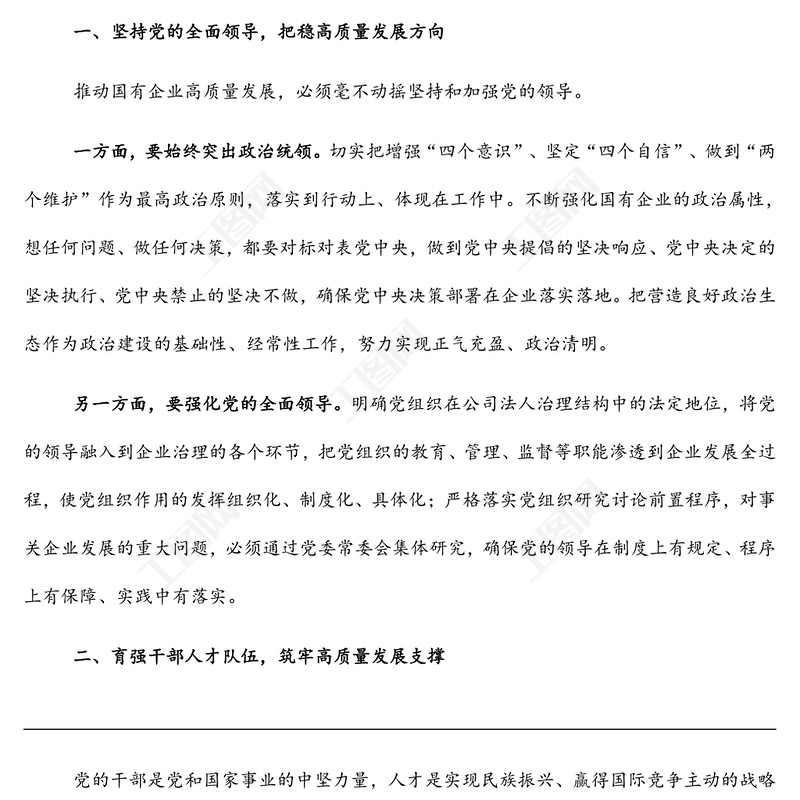 一、坚持党的全面领导，把稳高质量发展方向

推动国有企业高质量发展，必须毫不动摇坚持和加强党的领导。

一方面，要始终突出政治统领。切实把增强“四个意识”、坚定“四个自信”、做到“两个维护”作为最高政治原则，落实到行动上、体现在工作中。不断强化国有企业的政治属性，想任何问题、做任何决策，都要对标对表党中央，做到党中央提倡的坚决响应、党中央决定的坚决执行、党中央禁止的坚决不做，确保党中央决策部署在企业落实落地。把营造良好政治生态作为政治建设的基础性、经常性工作，努力实现正气充盈、政治清明。

另一方面，要强化党的全面领导。明确党组织在公司法人治理结构中的法定地位，将党的领导融入到企业治理的各个环节，把党组织的教育、管理、监督等职能渗透到企业发展全过程，使党组织作用的发挥组织化、制度化、具体化；严格落实党组织研究讨论前置程序，对事关企业发展的重大问题，必须通过党委常委会集体研究，确保党的领导在制度上有规定、程序上有保障、实践中有落实。

二、育强干部人才队伍，筑牢高质量发展支撑

党的干部是党和国家事业的中坚力量，人才是实现民族振兴、赢得国际竞争主动的战略